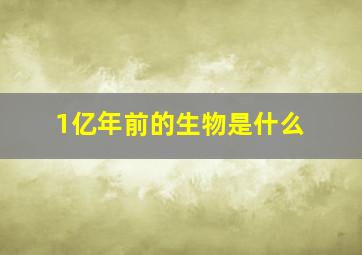 1亿年前的生物是什么